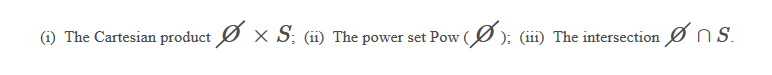 (i) The Cartesian product $\emptyset \times S$; (ii) The power set Pow ($\emptyset$); (iii) The intersection $\emptyset \cap S$.